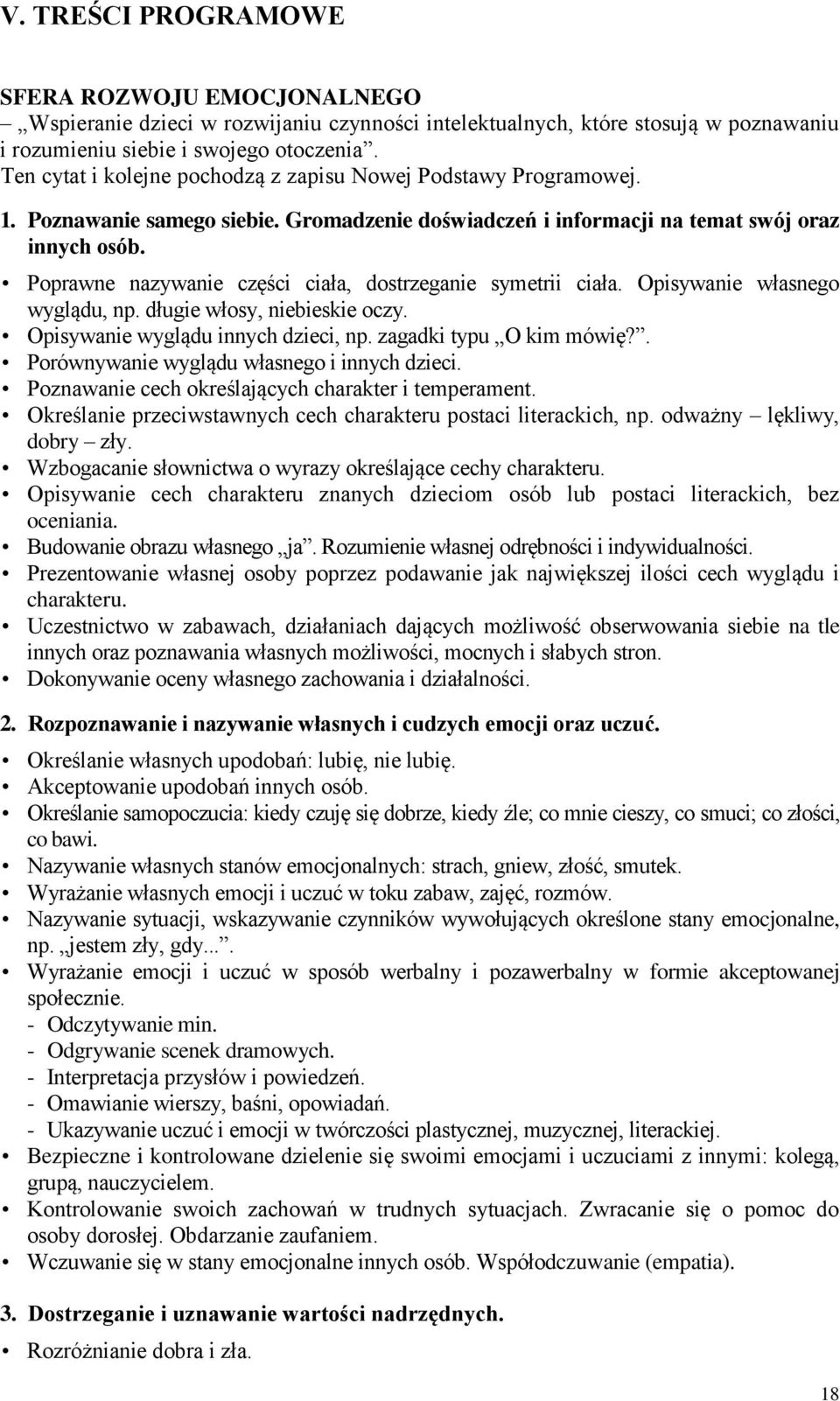 V. TREŚCI PROGRAMOWE

SFERA ROZWOJU EMOCJONALNEGO
– „Wspieranie dzieci w rozwijaniu czynności intelektualnych, które stosują w poznawaniu i rozumieniu siebie i swojego otoczenia”.
Ten cytat i kolejne pochodzą z zapisu Nowej Podstawy Programowej.

1. Poznawanie samego siebie. Gromadzenie doświadczeń i informacji na temat swój oraz innych osób.

• Poprawne nazywanie części ciała, dostrzeganie symetrii ciała. Opisywanie własnego wyglądu, np. długie włosy, niebieskie oczy.
• Opisywanie wyglądu innych dzieci, np. zagadki typu „O kim mówię?”.
• Porównywanie wyglądu własnego i innych dzieci.
• Poznawanie cech określających charakter i temperament.
• Określanie przeciwstawnych cech charakteru postaci literackich, np. odważny – lękliwy, dobry – zły.
• Wzbogacanie słownictwa o wyrazy określające cechy charakteru.
• Opisywanie cech charakteru znanych dzieciom osób lub postaci literackich, bez oceniania.
• Budowanie obrazu własnego „ja”. Rozumienie własnej odrębności i indywidualności.
• Prezentowanie własnej osoby poprzez podawanie jak największej ilości cech wyglądu i charakteru.
• Uczestnictwo w zabawach, działaniach dających możliwość obserwowania siebie na tle innych oraz poznawania własnych możliwości, mocnych i słabych stron.
• Dokonywanie oceny własnego zachowania i działalności.

2. Rozpoznawanie i nazywanie własnych i cudzych emocji oraz uczuć.

• Określanie własnych upodobań: lubię, nie lubię.
• Akceptowanie upodobań innych osób.
• Określanie samopoczucia: kiedy czuję się dobrze, kiedy źle; co mnie cieszy, co smuci; co złości, co bawi.
• Nazywanie własnych stanów emocjonalnych: strach, gniew, złość, smutek.
• Wyrażanie własnych emocji i uczuć w toku zabaw, zajęć, rozmów.
• Nazywanie sytuacji, wskazywanie czynników wywołujących określone stany emocjonalne, np. „jestem zły, gdy...”.
• Wyrażanie emocji i uczuć w sposób werbalny i pozawerbalny w formie akceptowanej społecznie.
- Odczytywanie min.
- Odgrywanie scenek dramowych.
- Interpretacja przysłów i powiedzeń.
- Omawianie wierszy, baśni, opowiadań.
- Ukazywanie uczuć i emocji w twórczości plastycznej, muzycznej, literackiej.
• Bezpieczne i kontrolowane dzielenie się swoimi emocjami i uczuciami z innymi: kolegą, grupą, nauczycielem.
• Kontrolowanie swoich zachowań w trudnych sytuacjach. Zwracanie się o pomoc do osoby dorosłej. Obdarzanie zaufaniem.
• Wczuwanie się w stany emocjonalne innych osób. Współodczuwanie (empatia).

3. Dostrzeganie i uznawanie wartości nadrzędnych.

• Rozróżnianie dobra i zła.

18